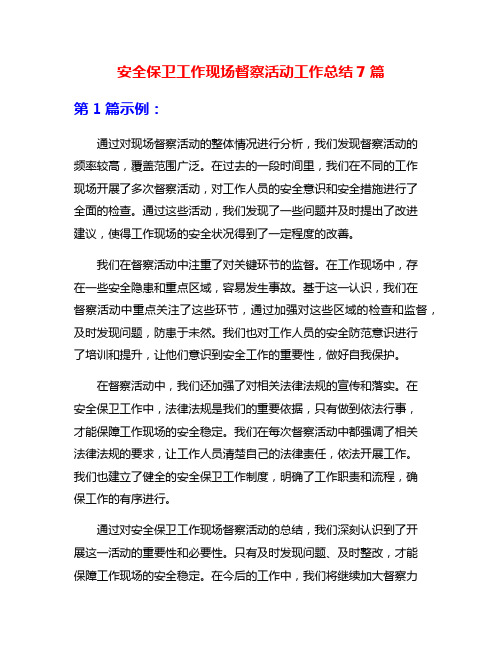 安全保卫工作现场督察活动工作总结 7 篇

第 1 篇示例：

通过对现场督察活动的整体情况进行分析，我们发现督察活动的频率较高，覆盖范围广泛。在过去的一段时间里，我们在不同的工作现场开展了多次督察活动，对工作人员的安全意识和安全措施进行了全面的检查。通过这些活动，我们发现了一些问题并及时提出了改进建议，使得工作现场的安全状况得到了一定程度的改善。

我们在督察活动中注重了对关键环节的监督。在工作现场中，存在一些安全隐患和重点区域，容易发生事故。基于这一认识，我们在督察活动中重点关注了这些环节，通过加强对这些区域的检查和监督，及时发现问题，防患于未然。我们也对工作人员的安全防范意识进行了培训和提升，让他们意识到安全工作的重要性，做好自我保护。

在督察活动中，我们还加强了对相关法律法规的宣传和落实。在安全保卫工作中，法律法规是我们的重要依据，只有做到依法行事，才能保障工作现场的安全稳定。我们在每次督察活动中都强调了相关法律法规的要求，让工作人员清楚自己的法律责任，依法开展工作。我们也建立了健全的安全保卫工作制度，明确了工作职责和流程，确保工作的有序进行。

通过对安全保卫工作现场督察活动的总结，我们深刻认识到了开展这一活动的重要性和必要性。只有及时发现问题、及时整改，才能保障工作现场的安全稳定。在今后的工作中，我们将继续加大督察力